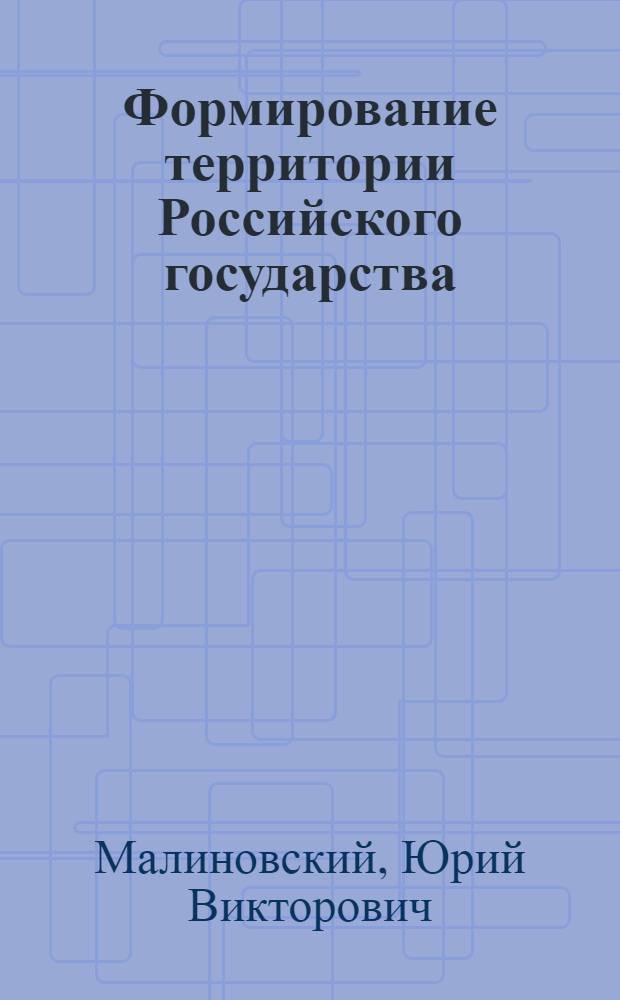 Формирование территории Российского государства

Малиновский, Юрий Викторович